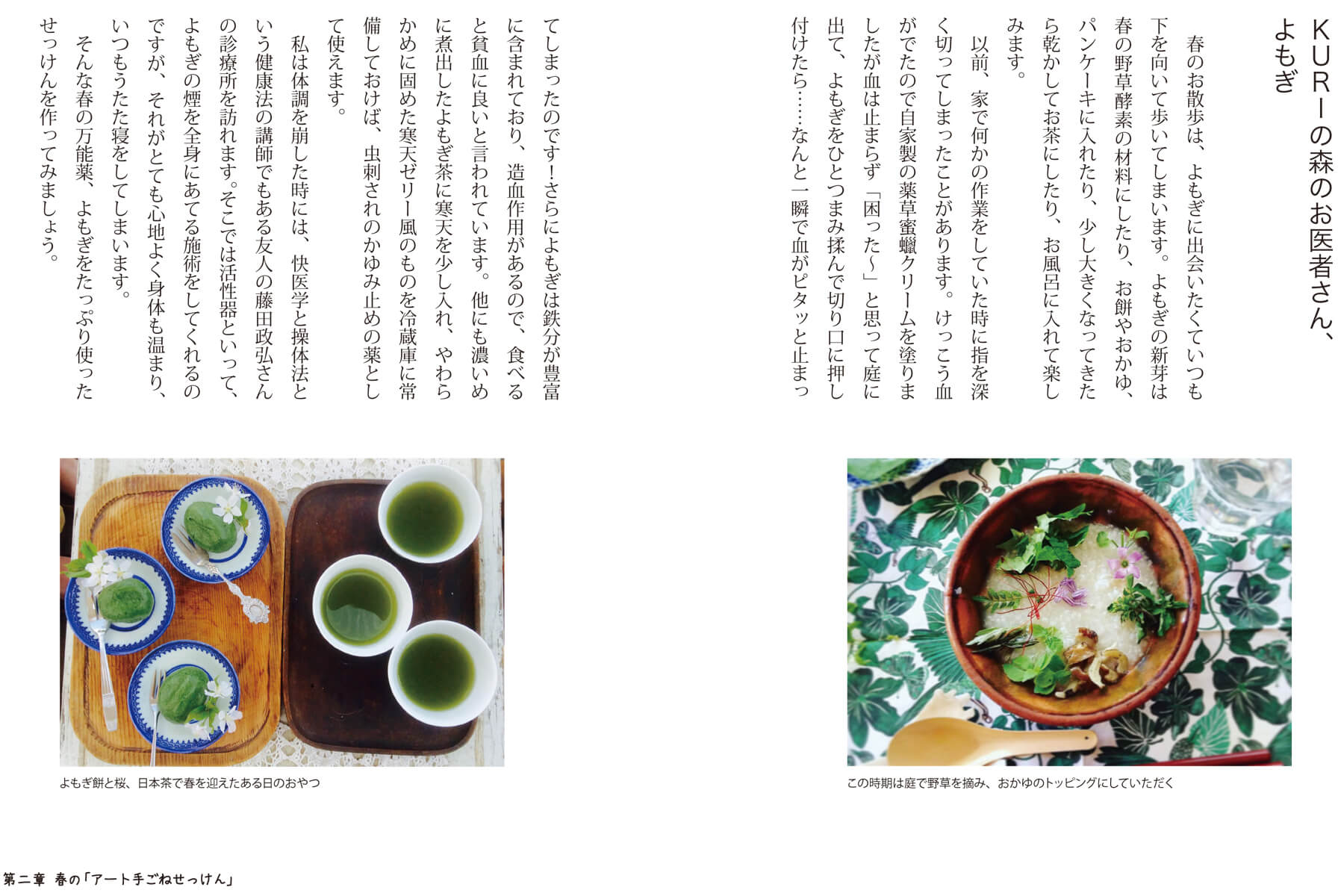 KURIの森のお医者さん、よもぎ

春のお散歩は、よもぎに出会いたくていつも下を向いて歩いてしまいます。よもぎの新芽は春の野草酵素の材料にしたり、お餅やおかゆ、パンケーキに入れたり、少し大きくなってきたら乾かしてお茶にしたり、お風呂に入れて楽しみます。

以前、家で何かの作業をしていた時に指を深く切ってしまったことがあります。けっこう血がでたので自家製の薬草蜜蠟クリームを塗りましたが血は止まらず「困った〜」と思って庭に出て、よもぎをひとつまみ揉んで切り口に押し付けたら……なんと一瞬で血がピタッと止まってしまったのです！さらによもぎは鉄分が豊富に含まれており、造血作用があるので、食べると貧血に良いと言われています。他にも濃いめに煮出したよもぎ茶に寒天を少し入れ、やわらかめに固めた寒天ゼリー風のものを冷蔵庫に常備しておけば、虫刺されのかゆみ止めの薬として使えます。

私は体調を崩した時には、快医学と操体法という健康法の講師でもある友人の藤田政弘さんの診療所を訪れます。そこでは活性器といって、よもぎの煙を全身にあてる施術をしてくれるのですが、それがとても心地よく身体も温まり、いつもうたた寝をしてしまいます。

そんな春の万能薬、よもぎをたっぷり使ったせっけんを作ってみましょう。

この時期は庭で野草を摘み、おかゆのトッピングにしていただく

よもぎ餅と桜、日本茶で春を迎えたある日のおやつ

第二章 春の「アート手ごねせっけん」